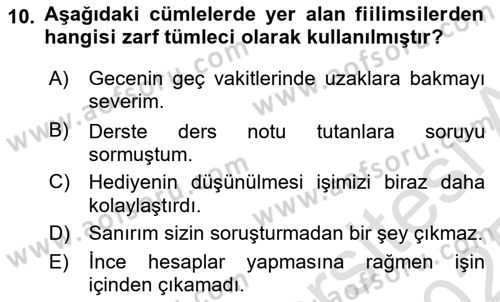 10. Aşağıdaki cümlelerde yer alan fiilimsilerden hangisi zarf tümleci olarak kullanılmıştır?

A) Gecenin geç vakitlerinde uzaklara bakmayı severim.

B) Derste ders notu tutanlara soruyu sormuştum.

C) Hediyenin düşünülmesi işimizi biraz daha kolaylaştırdı.

D) Sanırım sizin soruşturmadan bir şey çıkmaz.

E) İnce hesaplar yapmasına rağmen işin içinden çıkamadı.

www.aofsoru.com